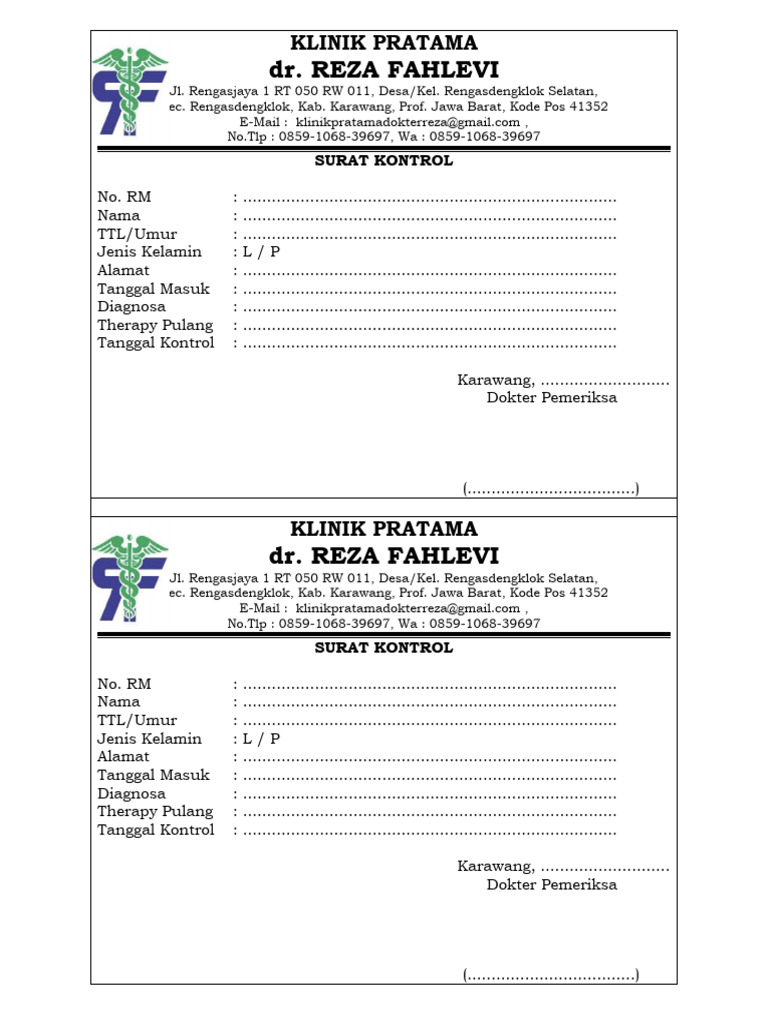 KLINIK PRATAMA
dr. REZA FAHLEVI
Jl. Rengasjaya 1 RT 050 RW 011, Desa/Kel. Rengasdengklok Selatan, ec. Rengasdengklok, Kab. Karawang, Prof. Jawa Barat, Kode Pos 41352
E-Mail : klinikpratamadokterreza@gmail.com ,
No.Tlp : 0859-1068-39697, Wa : 0859-1068-39697

SURAT KONTROL

No. RM : ..............................................................................
Nama : ..............................................................................
TTL/Umur : ..............................................................................
Jenis Kelamin : L / P
Alamat : ..............................................................................
Tanggal Masuk : ..............................................................................
Diagnosa : ..............................................................................
Therapy Pulang : ..............................................................................
Tanggal Kontrol : ..............................................................................

Karawang, ...........................
Dokter Pemeriksa

(...................................)

KLINIK PRATAMA
dr. REZA FAHLEVI
Jl. Rengasjaya 1 RT 050 RW 011, Desa/Kel. Rengasdengklok Selatan, ec. Rengasdengklok, Kab. Karawang, Prof. Jawa Barat, Kode Pos 41352
E-Mail : klinikpratamadokterreza@gmail.com ,
No.Tlp : 0859-1068-39697, Wa : 0859-1068-39697

SURAT KONTROL

No. RM : ..............................................................................
Nama : ..............................................................................
TTL/Umur : ..............................................................................
Jenis Kelamin : L / P
Alamat : ..............................................................................
Tanggal Masuk : ..............................................................................
Diagnosa : ..............................................................................
Therapy Pulang : ..............................................................................
Tanggal Kontrol : ..............................................................................

Karawang, ...........................
Dokter Pemeriksa

(...................................)